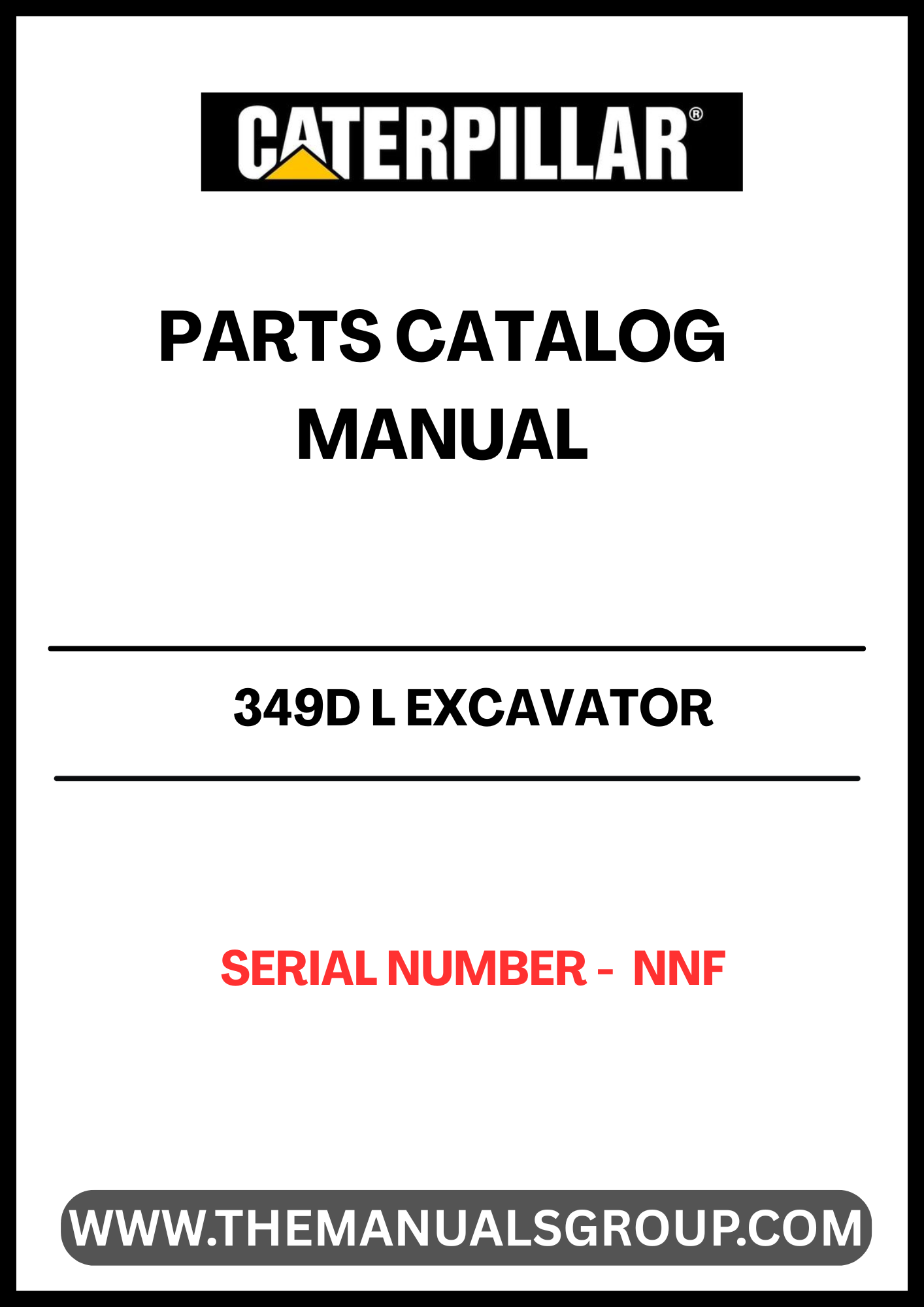 CATERPILLAR®

PARTS CATALOG
MANUAL

349D L EXCAVATOR

SERIAL NUMBER - NNF

WWW.THEMANUALSGROUP.COM